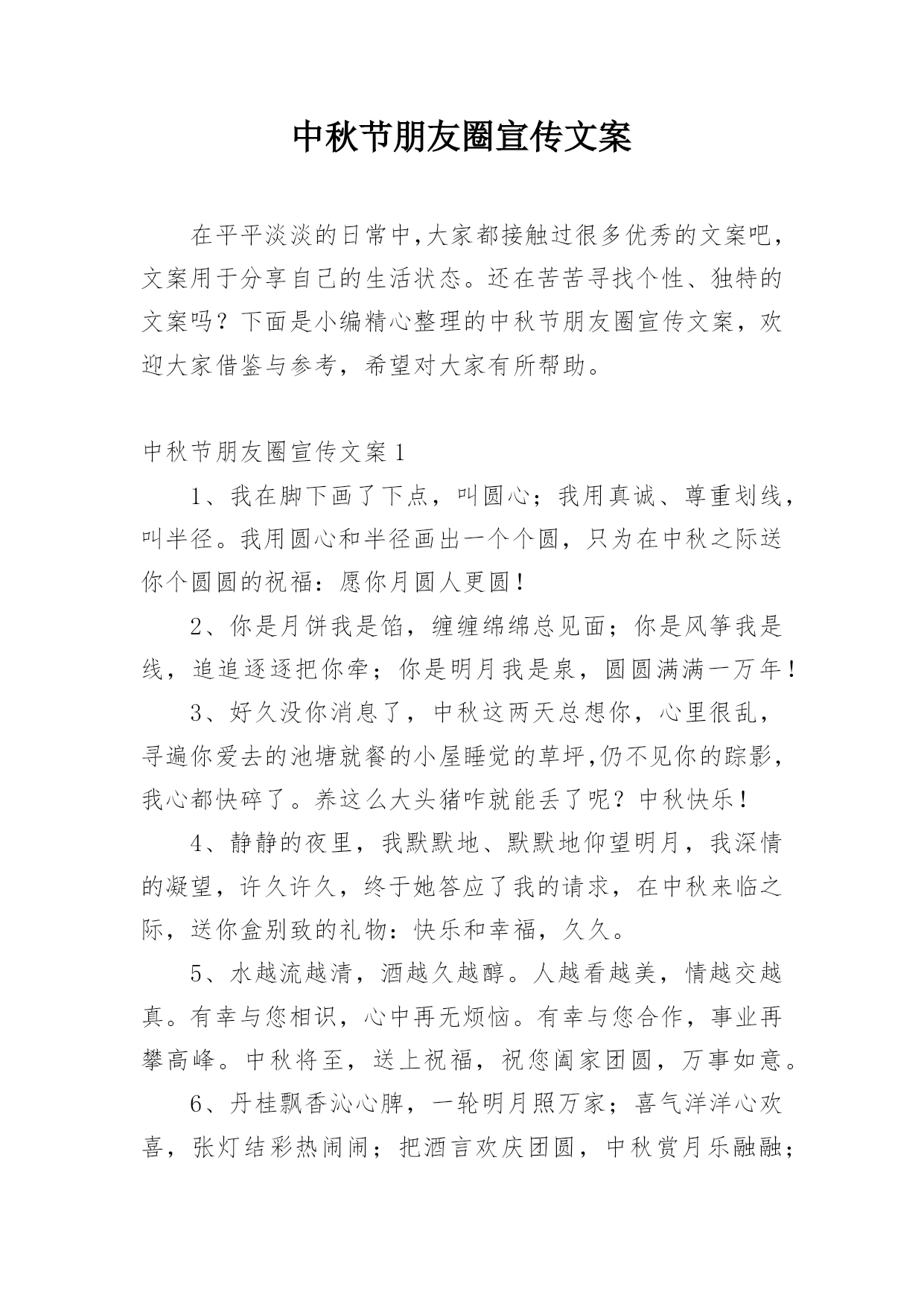 中秋节朋友圈宣传文案

在平平淡淡的日常中,大家都接触过很多优秀的文案吧,文案用于分享自己的生活状态。还在苦苦寻找个性、独特的文案吗？下面是小编精心整理的中秋节朋友圈宣传文案，欢迎大家借鉴与参考，希望对大家有所帮助。

中秋节朋友圈宣传文案1

1、我在脚下画了下点，叫圆心；我用真诚、尊重划线，叫半径。我用圆心和半径画出一个个圆，只为在中秋之际送你个圆圆的祝福：愿你月圆人更圆！

2、你是月饼我是馅，缠缠绵绵总见面；你是风筝我是线，追追逐逐把你牵；你是明月我是泉，圆圆满满一万年！

3、好久没你消息了，中秋这两天总想你，心里很乱，寻遍你爱去的池塘就餐的小屋睡觉的草坪,仍不见你的踪影，我心都快碎了。养这么大头猪咋就能丢了呢？中秋快乐！

4、静静的夜里，我默默地、默默地仰望明月，我深情的凝望，许久许久，终于她答应了我的请求，在中秋来临之际，送你盒别致的礼物：快乐和幸福，久久。

5、水越流越清，酒越久越醇。人越看越美，情越交越真。有幸与您相识，心中再无烦恼。有幸与您合作，事业再攀高峰。中秋将至，送上祝福，祝您阖家团圆，万事如意。

6、丹桂飘香沁心脾，一轮明月照万家；喜气洋洋心欢喜，张灯结彩热闹闹；把酒言欢庆团圆，中秋赏月乐融融；